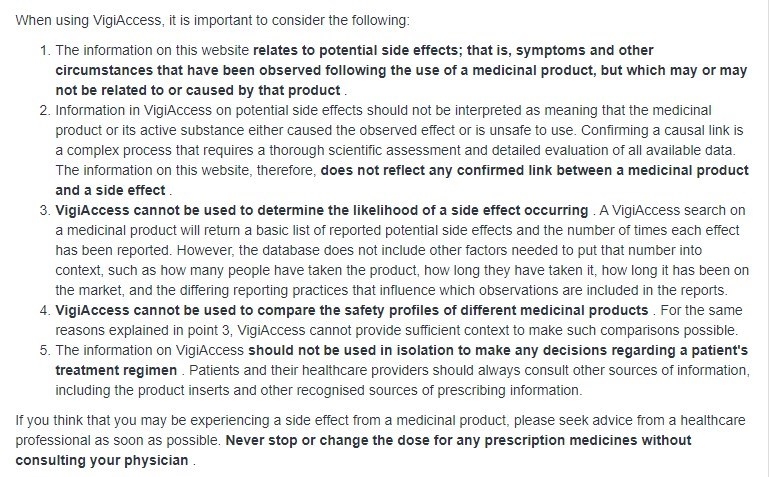 When using VigiAccess, it is important to consider the following:

1. The information on this website relates to potential side effects; that is, symptoms and other circumstances that have been observed following the use of a medicinal product, but which may or may not be related to or caused by that product .
2. Information in VigiAccess on potential side effects should not be interpreted as meaning that the medicinal product or its active substance either caused the observed effect or is unsafe to use. Confirming a causal link is a complex process that requires a thorough scientific assessment and detailed evaluation of all available data. The information on this website, therefore, does not reflect any confirmed link between a medicinal product and a side effect .
3. VigiAccess cannot be used to determine the likelihood of a side effect occurring . A VigiAccess search on a medicinal product will return a basic list of reported potential side effects and the number of times each effect has been reported. However, the database does not include other factors needed to put that number into context, such as how many people have taken the product, how long they have taken it, how long it has been on the market, and the differing reporting practices that influence which observations are included in the reports.
4. VigiAccess cannot be used to compare the safety profiles of different medicinal products . For the same reasons explained in point 3, VigiAccess cannot provide sufficient context to make such comparisons possible.
5. The information on VigiAccess should not be used in isolation to make any decisions regarding a patient's treatment regimen . Patients and their healthcare providers should always consult other sources of information, including the product inserts and other recognised sources of prescribing information.

If you think that you may be experiencing a side effect from a medicinal product, please seek advice from a healthcare professional as soon as possible. Never stop or change the dose for any prescription medicines without consulting your physician .